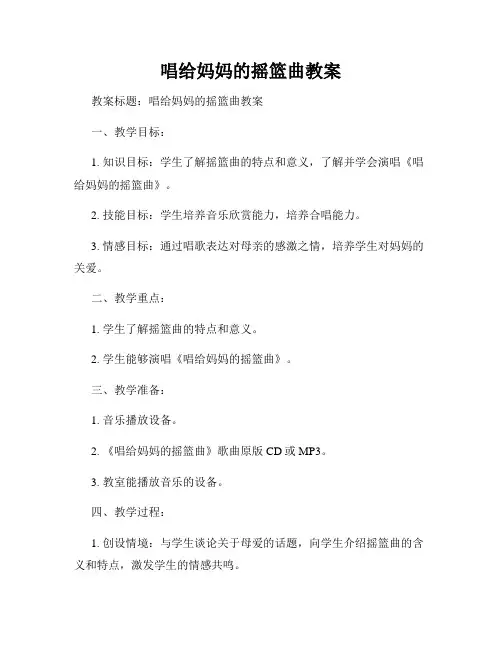 唱给妈妈的摇篮曲教案

教案标题：唱给妈妈的摇篮曲教案

一、教学目标：

1. 知识目标：学生了解摇篮曲的特点和意义，了解并学会演唱《唱给妈妈的摇篮曲》。

2. 技能目标：学生培养音乐欣赏能力，培养合唱能力。

3. 情感目标：通过唱歌表达对母亲的感激之情，培养学生对妈妈的关爱。

二、教学重点：

1. 学生了解摇篮曲的特点和意义。

2. 学生能够演唱《唱给妈妈的摇篮曲》。

三、教学准备：

1. 音乐播放设备。

2. 《唱给妈妈的摇篮曲》歌曲原版 CD 或 MP3。

3. 教室能播放音乐的设备。

四、教学过程：

1. 创设情境：与学生谈论关于母爱的话题，向学生介绍摇篮曲的含义和特点，激发学生的情感共鸣。